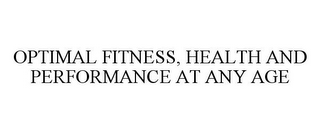 OPTIMAL FITNESS, HEALTH AND PERFORMANCE AT ANY AGE